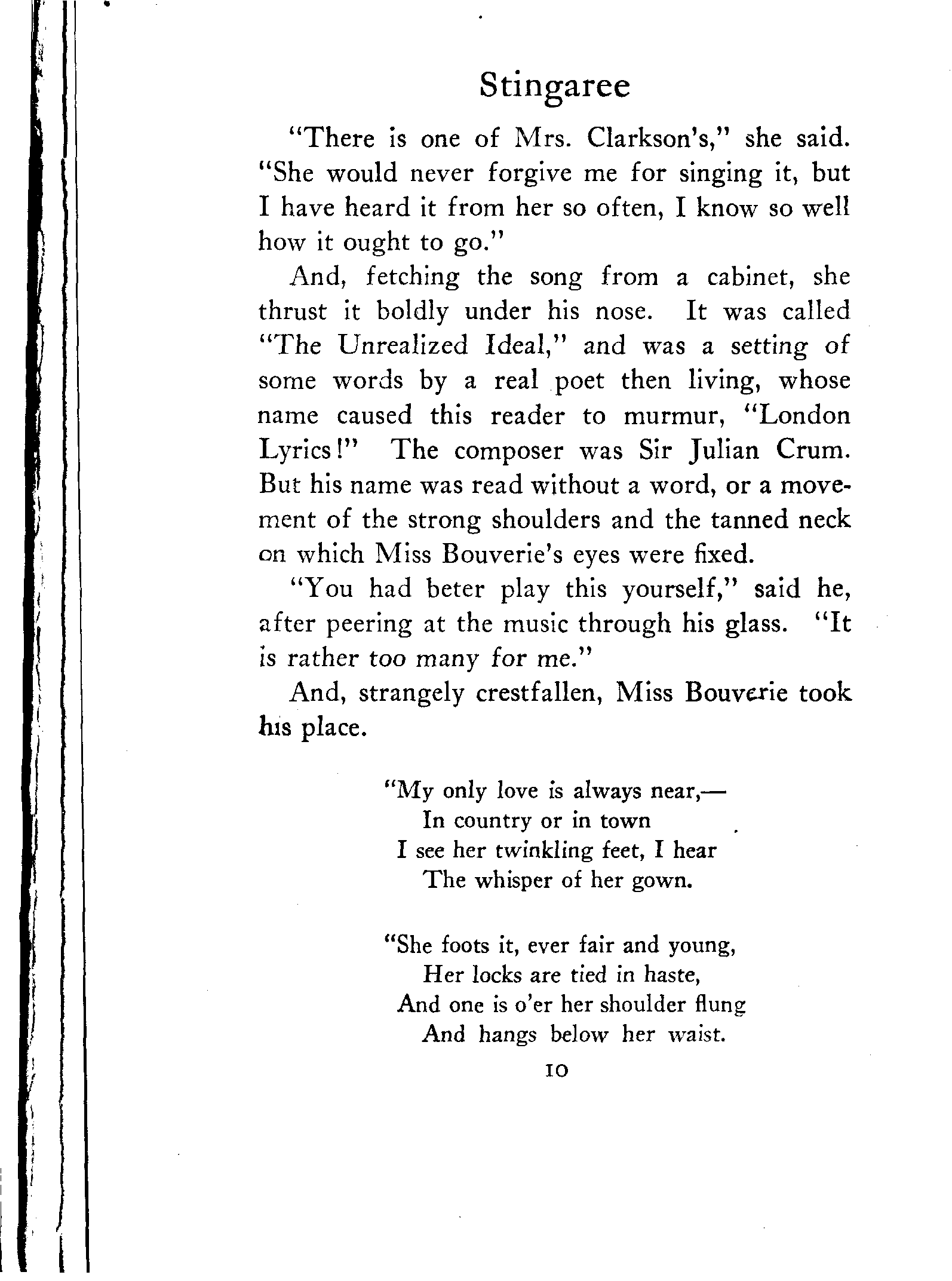 Stingaree

"There is one of Mrs. Clarkson's," she said. "She would never forgive me for singing it, but I have heard it from her so often, I know so well how it ought to go."

And, fetching the song from a cabinet, she thrust it boldly under his nose. It was called "The Unrealized Ideal," and was a setting of some words by a real poet then living, whose name caused this reader to murmur, "London Lyrics!" The composer was Sir Julian Crum. But his name was read without a word, or a movement of the strong shoulders and the tanned neck on which Miss Bouverie's eyes were fixed.

"You had beter play this yourself," said he, after peering at the music through his glass. "It is rather too many for me."

And, strangely crestfallen, Miss Bouverie took his place.

"My only love is always near,—
In country or in town
I see her twinkling feet, I hear
The whisper of her gown.

"She foots it, ever fair and young,
Her locks are tied in haste,
And one is o'er her shoulder flung
And hangs below her waist.

10